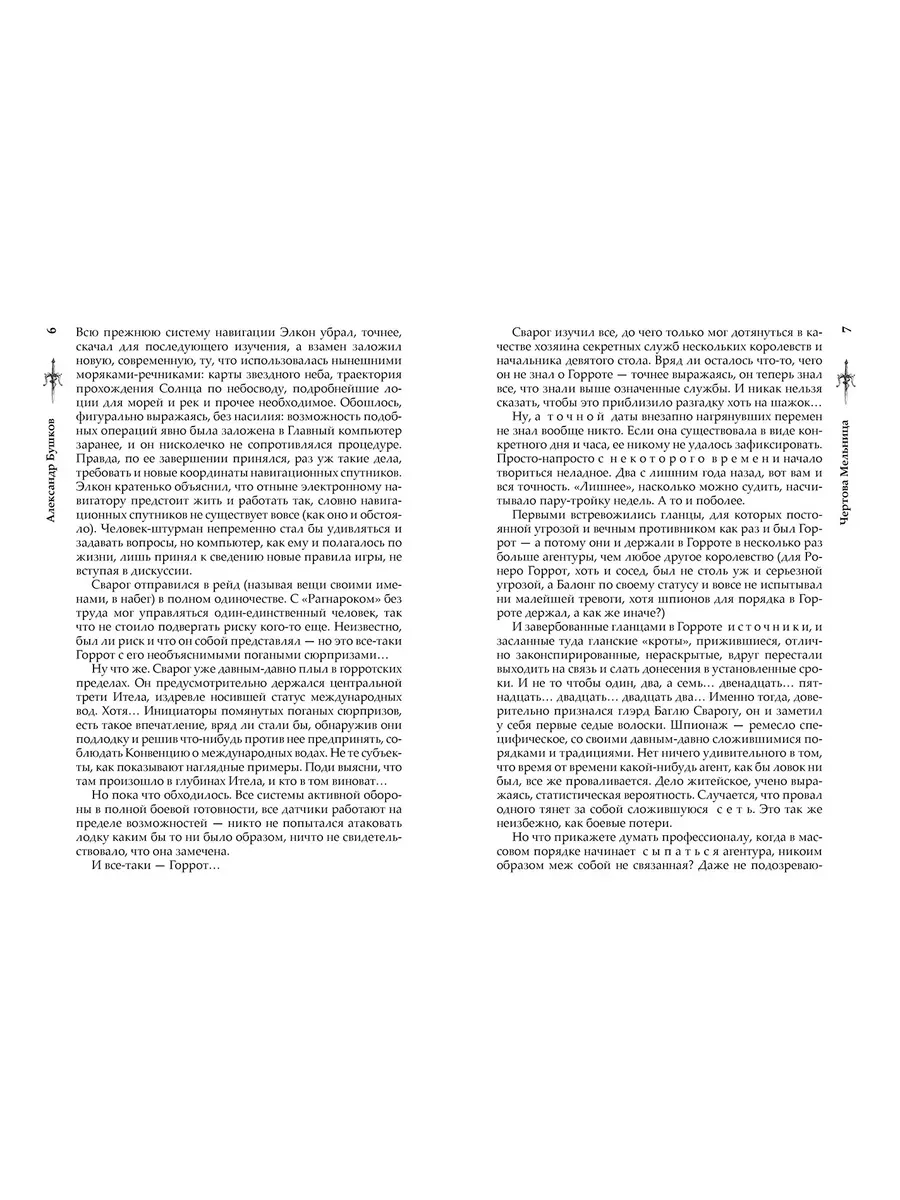 6

Александр Бушков

Всю прежнюю систему навигации Элкон убрал, точнее, скачал для последующего изучения, а взамен заложил новую, современную, ту, что использовалась нынешними моряками-речниками: карты звездного неба, траектория прохождения Солнца по небосводу, подробнейшие лоции для морей и рек и прочее необходимое. Обошлось, фигурально выражаясь, без насилия: возможность подобных операций явно была заложена в Главный компьютер заранее, и он нисколечко не сопротивлялся процедуре. Правда, по ее завершении принялся, раз уж такие дела, требовать и новые координаты навигационных спутников. Элкон кратенько объяснил, что отныне электронному навигатору предстоит жить и работать так, словно навигационных спутников не существует вовсе (как оно и обстояло). Человек-штурман непременно стал бы удивляться и задавать вопросы, но компьютер, как ему и полагалось по жизни, лишь принял к сведению новые правила игры, не вступая в дискуссии.

Сварог отправился в рейд (называя вещи своими именами, в набег) в полном одиночестве. С «Рагнароком» без труда мог управляться один-единственный человек, так что не стоило подвергать риску кого-то еще. Неизвестно, был ли риск и что он собой представлял — но это все-таки Горрот с его необъяснимыми погаными сюрпризами…

Ну что же. Сварог уже давным-давно плыл в горротских пределах. Он предусмотрительно держался центральной трети Итела, издревле носившей статус международных вод. Хотя… Инициаторы помянутых поганых сюрпризов, есть такое впечатление, вряд ли стали бы, обнаружив они подлодку и решив что-нибудь против нее предпринять, соблюдать Конвенцию о международных водах. Не те субъекты, как показывают наглядные примеры. Поди выясни, что там произошло в глубинах Итела, и кто в том виноват…

Но пока что обходилось. Все системы активной обороны в полной боевой готовности, все датчики работают на пределе возможностей — никто не попытался атаковать лодку каким бы то ни было образом, ничто не свидетельствовало, что она замечена.

И все-таки — Горрот…

7

Чертова Мельница

Сварог изучил все, до чего только мог дотянуться в качестве хозяина секретных служб нескольких королевств и начальника девятого стола. Вряд ли осталось что-то, чего он не знал о Горроте — точнее выражаясь, он теперь знал все, что знали выше означенные службы. И никак нельзя сказать, чтобы это приблизило разгадку хоть на шажок…

Ну, а точной даты внезапно нагрянувших перемен не знал вообще никто. Если она существовала в виде конкретного дня и часа, ее никому не удалось зафиксировать. Просто-напросто с некоторого времени начало твориться неладное. Два с лишним года назад, вот вам и вся точность. «Лишнее», насколько можно судить, насчитывало пару-тройку недель. А то и поболее.

Первыми встревожились гланцы, для которых постоянной угрозой и вечным противником как раз и был Горрот — а потому они и держали в Горроте в несколько раз больше агентуры, чем любое другое королевство (для Ронеро Горрот, хоть и сосед, был не столь уж и серьезной угрозой, а Балонг по своему статусу и вовсе не испытывал ни малейшей тревоги, хотя шпионов для порядка в Горроте держал, а как же иначе?)

И завербованные гланцами в Горроте источники, и засланные туда гланские «кроты», прижившиеся, отлично законспирированные, нераскрытые, вдруг перестали выходить на связь и слать донесения в установленные сроки. И не то чтобы один, два, а семь… двенадцать… пятнадцать… двадцать… двадцать два… Именно тогда, доверительно признался глэрд Баглю Сварогу, он и заметил у себя первые седые волоски. Шпионаж — ремесло специфическое, со своими давным-давно сложившимися порядками и традициями. Нет ничего удивительного в том, что время от времени какой-нибудь агент, как бы ловок ни был, все же проваливается. Дело житейское, учено выражаясь, статистическая вероятность. Случается, что провал одного тянет за собой сложившуюся сеть. Это так же неизбежно, как боевые потери.

Но что прикажете думать профессионалу, когда в массовом порядке начинает сыпаться агентура, никоим образом меж собой не связанная? Даже не подозреваю-